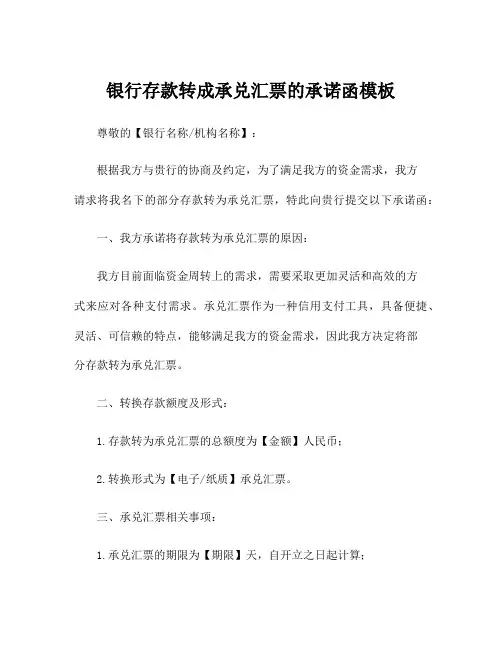 银行存款转成承兑汇票的承诺函模板

尊敬的【银行名称/机构名称】：

根据我方与贵行的协商及约定，为了满足我方的资金需求，我方请求将我名下的部分存款转为承兑汇票，特此向贵行提交以下承诺函：

一、我方承诺将存款转为承兑汇票的原因：

我方目前面临资金周转上的需求，需要采取更加灵活和高效的方式来应对各种支付需求。承兑汇票作为一种信用支付工具，具备便捷、灵活、可信赖的特点，能够满足我方的资金需求，因此我方决定将部分存款转为承兑汇票。

二、转换存款额度及形式：

1.存款转为承兑汇票的总额度为【金额】人民币；

2.转换形式为【电子/纸质】承兑汇票。

三、承兑汇票相关事项：

1.承兑汇票的期限为【期限】天，自开立之日起计算；